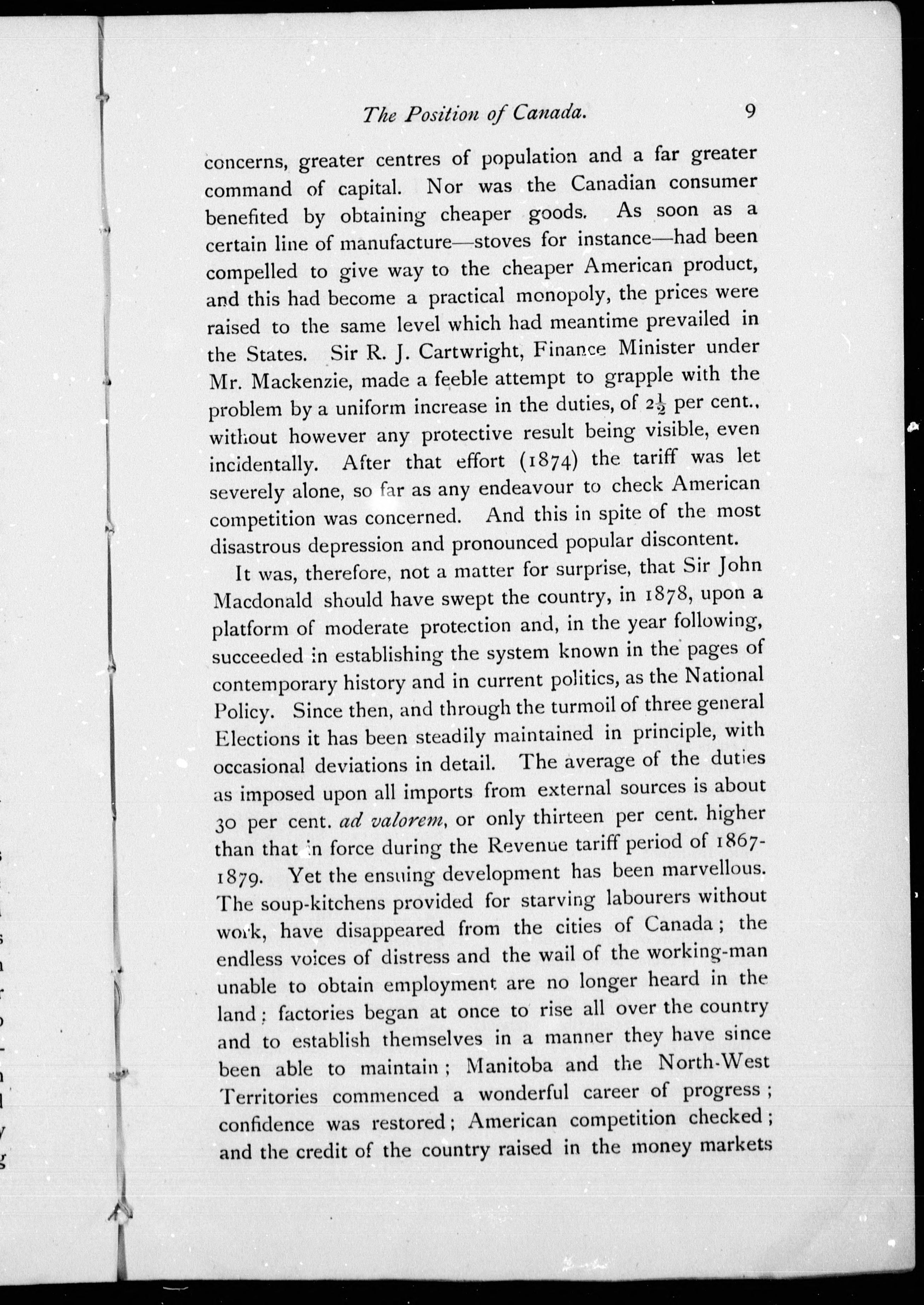 The Position of Canada. 9

concerns, greater centres of population and a far greater command of capital. Nor was the Canadian consumer benefited by obtaining cheaper goods. As soon as a certain line of manufacture—stoves for instance—had been compelled to give way to the cheaper American product, and this had become a practical monopoly, the prices were raised to the same level which had meantime prevailed in the States. Sir R. J. Cartwright, Finance Minister under Mr. Mackenzie, made a feeble attempt to grapple with the problem by a uniform increase in the duties, of $2\frac{1}{2}$ per cent., without however any protective result being visible, even incidentally. After that effort (1874) the tariff was let severely alone, so far as any endeavour to check American competition was concerned. And this in spite of the most disastrous depression and pronounced popular discontent.

It was, therefore, not a matter for surprise, that Sir John Macdonald should have swept the country, in 1878, upon a platform of moderate protection and, in the year following, succeeded in establishing the system known in the pages of contemporary history and in current politics, as the National Policy. Since then, and through the turmoil of three general Elections it has been steadily maintained in principle, with occasional deviations in detail. The average of the duties as imposed upon all imports from external sources is about 30 per cent. ad valorem, or only thirteen per cent. higher than that in force during the Revenue tariff period of 1867-1879. Yet the ensuing development has been marvellous. The soup-kitchens provided for starving labourers without work, have disappeared from the cities of Canada; the endless voices of distress and the wail of the working-man unable to obtain employment are no longer heard in the land; factories began at once to rise all over the country and to establish themselves in a manner they have since been able to maintain; Manitoba and the North-West Territories commenced a wonderful career of progress; confidence was restored; American competition checked; and the credit of the country raised in the money markets